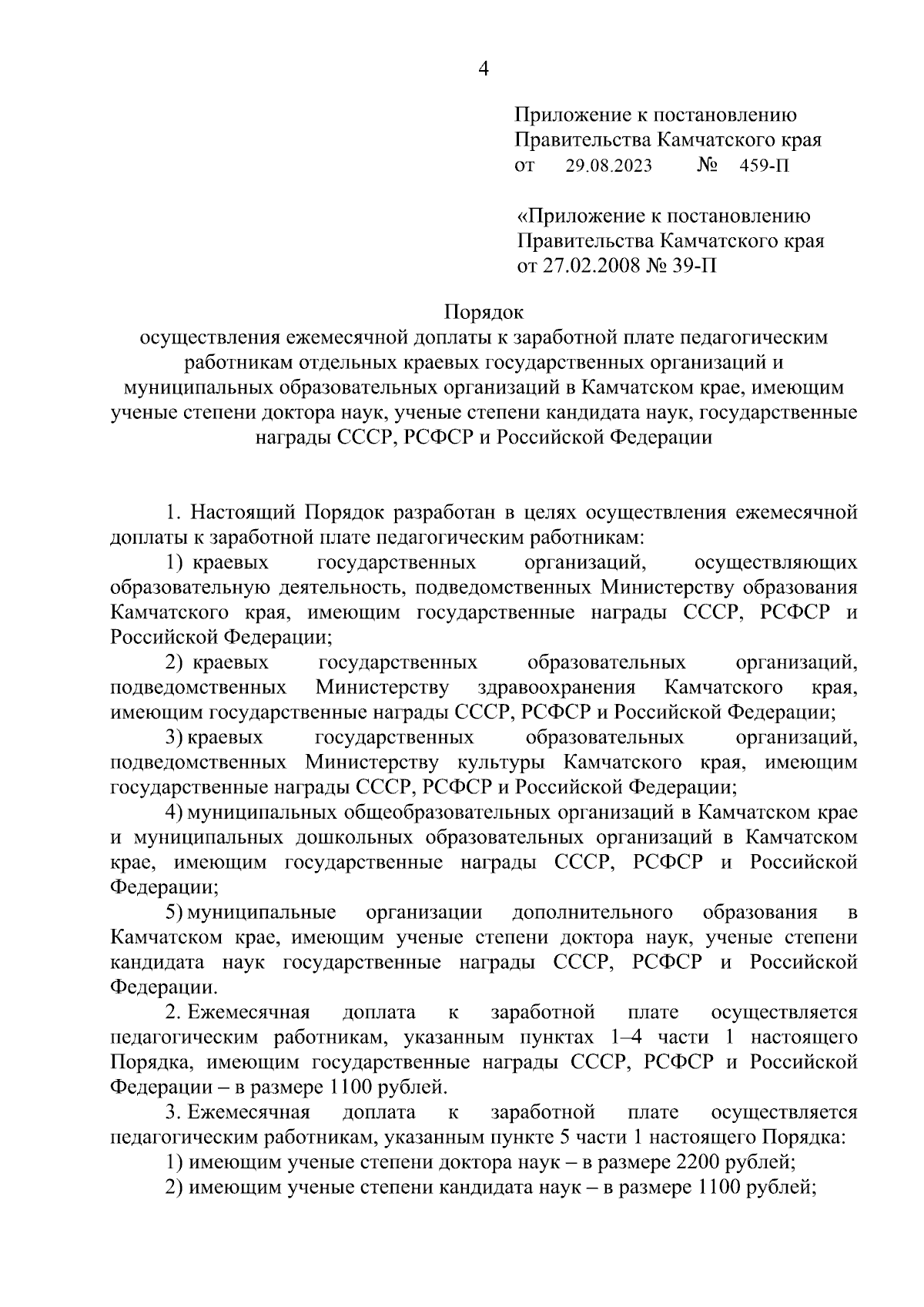 4

Приложение к постановлению
Правительства Камчатского края
от 29.08.2023 № 459-П

«Приложение к постановлению
Правительства Камчатского края
от 27.02.2008 № 39-П

Порядок
осуществления ежемесячной доплаты к заработной плате педагогическим работникам отдельных краевых государственных организаций и муниципальных образовательных организаций в Камчатском крае, имеющим ученые степени доктора наук, ученые степени кандидата наук, государственные награды СССР, РСФСР и Российской Федерации

1. Настоящий Порядок разработан в целях осуществления ежемесячной доплаты к заработной плате педагогическим работникам:

1) краевых государственных организаций, осуществляющих образовательную деятельность, подведомственных Министерству образования Камчатского края, имеющим государственные награды СССР, РСФСР и Российской Федерации;

2) краевых государственных образовательных организаций, подведомственных Министерству здравоохранения Камчатского края, имеющим государственные награды СССР, РСФСР и Российской Федерации;

3) краевых государственных образовательных организаций, подведомственных Министерству культуры Камчатского края, имеющим государственные награды СССР, РСФСР и Российской Федерации;

4) муниципальных общеобразовательных организаций в Камчатском крае и муниципальных дошкольных образовательных организаций в Камчатском крае, имеющим государственные награды СССР, РСФСР и Российской Федерации;

5) муниципальные организации дополнительного образования в Камчатском крае, имеющим ученые степени доктора наук, ученые степени кандидата наук государственные награды СССР, РСФСР и Российской Федерации.

2. Ежемесячная доплата к заработной плате осуществляется педагогическим работникам, указанным пунктах 1–4 части 1 настоящего Порядка, имеющим государственные награды СССР, РСФСР и Российской Федерации – в размере 1100 рублей.

3. Ежемесячная доплата к заработной плате осуществляется педагогическим работникам, указанным пункте 5 части 1 настоящего Порядка:

1) имеющим ученые степени доктора наук – в размере 2200 рублей;

2) имеющим ученые степени кандидата наук – в размере 1100 рублей;